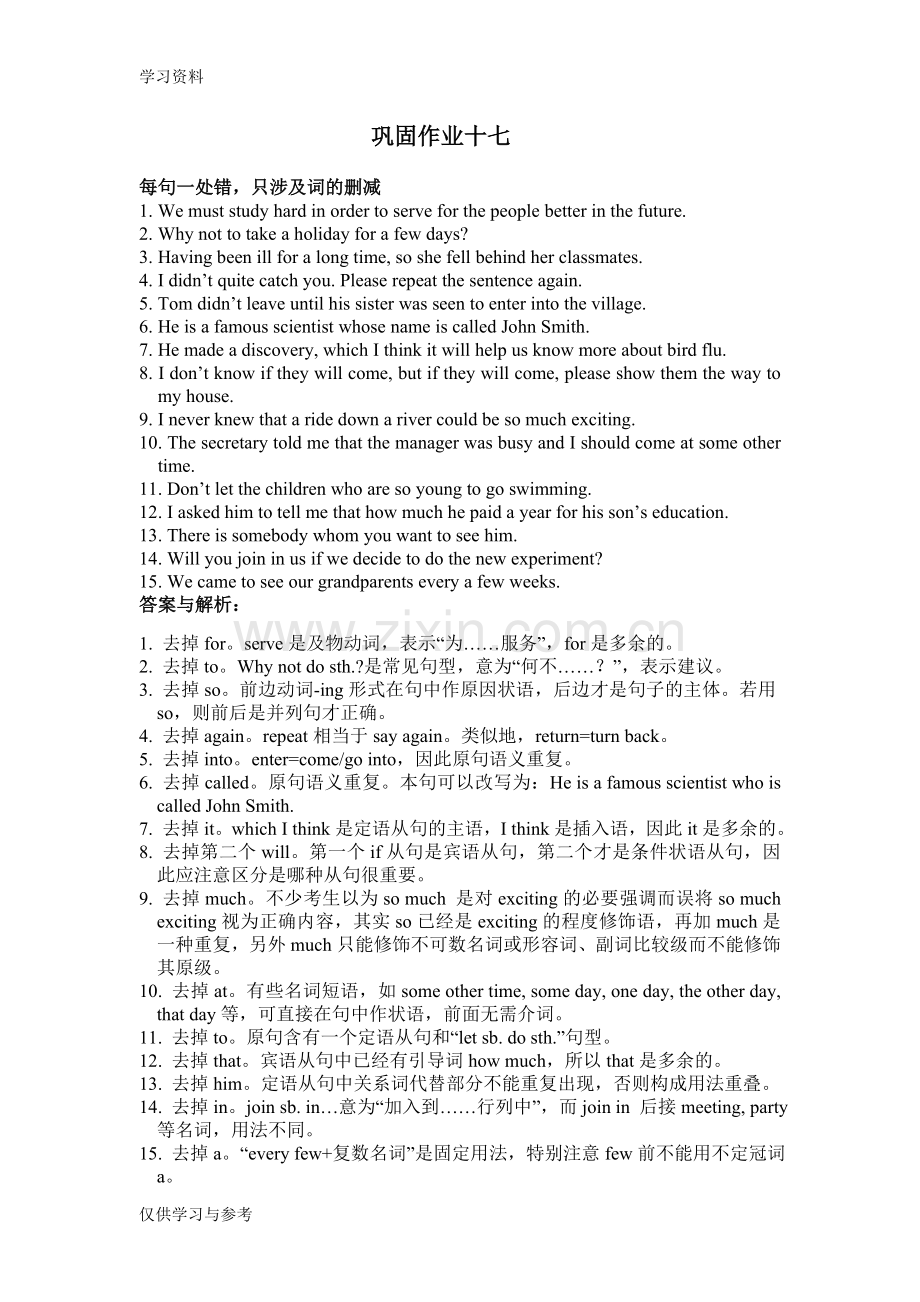 学习资料

巩固作业十七

每句一处错，只涉及词的删减

1. We must study hard in order to serve for the people better in the future.
2. Why not to take a holiday for a few days?
3. Having been ill for a long time, so she fell behind her classmates.
4. I didn't quite catch you. Please repeat the sentence again.
5. Tom didn't leave until his sister was seen to enter into the village.
6. He is a famous scientist whose name is called John Smith.
7. He made a discovery, which I think it will help us know more about bird flu.
8. I don't know if they will come, but if they will come, please show them the way to my house.
9. I never knew that a ride down a river could be so much exciting.
10. The secretary told me that the manager was busy and I should come at some other time.
11. Don't let the children who are so young to go swimming.
12. I asked him to tell me that how much he paid a year for his son's education.
13. There is somebody whom you want to see him.
14. Will you join in us if we decide to do the new experiment?
15. We came to see our grandparents every a few weeks.

答案与解析：

1. 去掉for。serve是及物动词，表示“为……服务”，for是多余的。
2. 去掉to。Why not do sth.?是常见句型，意为“何不……？”，表示建议。
3. 去掉so。前边动词-ing形式在句中作原因状语，后边才是句子的主体。若用so，则前后是并列句才正确。
4. 去掉again。repeat相当于say again。类似地，return=turn back。
5. 去掉into。enter=come/go into，因此原句语义重复。
6. 去掉called。原句语义重复。本句可以改写为：He is a famous scientist who is called John Smith.
7. 去掉it。which I think是定语从句的主语，I think是插入语，因此it是多余的。
8. 去掉第二个will。第一个if从句是宾语从句，第二个才是条件状语从句，因此应注意区分是哪种从句很重要。
9. 去掉much。不少考生以为so much 是对exciting的必要强调而误将so much exciting视为正确内容，其实so已经是exciting的程度修饰语，再加much是一种重复，另外much只能修饰不可数名词或形容词、副词比较级而不能修饰其原级。
10. 去掉at。有些名词短语，如some other time, some day, one day, the other day, that day等，可直接在句中作状语，前面无需介词。
11. 去掉to。原句含有一个定语从句和“let sb. do sth.”句型。
12. 去掉that。宾语从句中已经有引导词how much，所以that是多余的。
13. 去掉him。定语从句中关系词代替部分不能重复出现，否则构成用法重叠。
14. 去掉in。join sb. in…意为“加入到……行列中”，而join in 后接meeting, party等名词，用法不同。
15. 去掉a。“every few+复数名词”是固定用法，特别注意few前不能用不定冠词a。

仅供学习与参考

www.zixin.com.cn